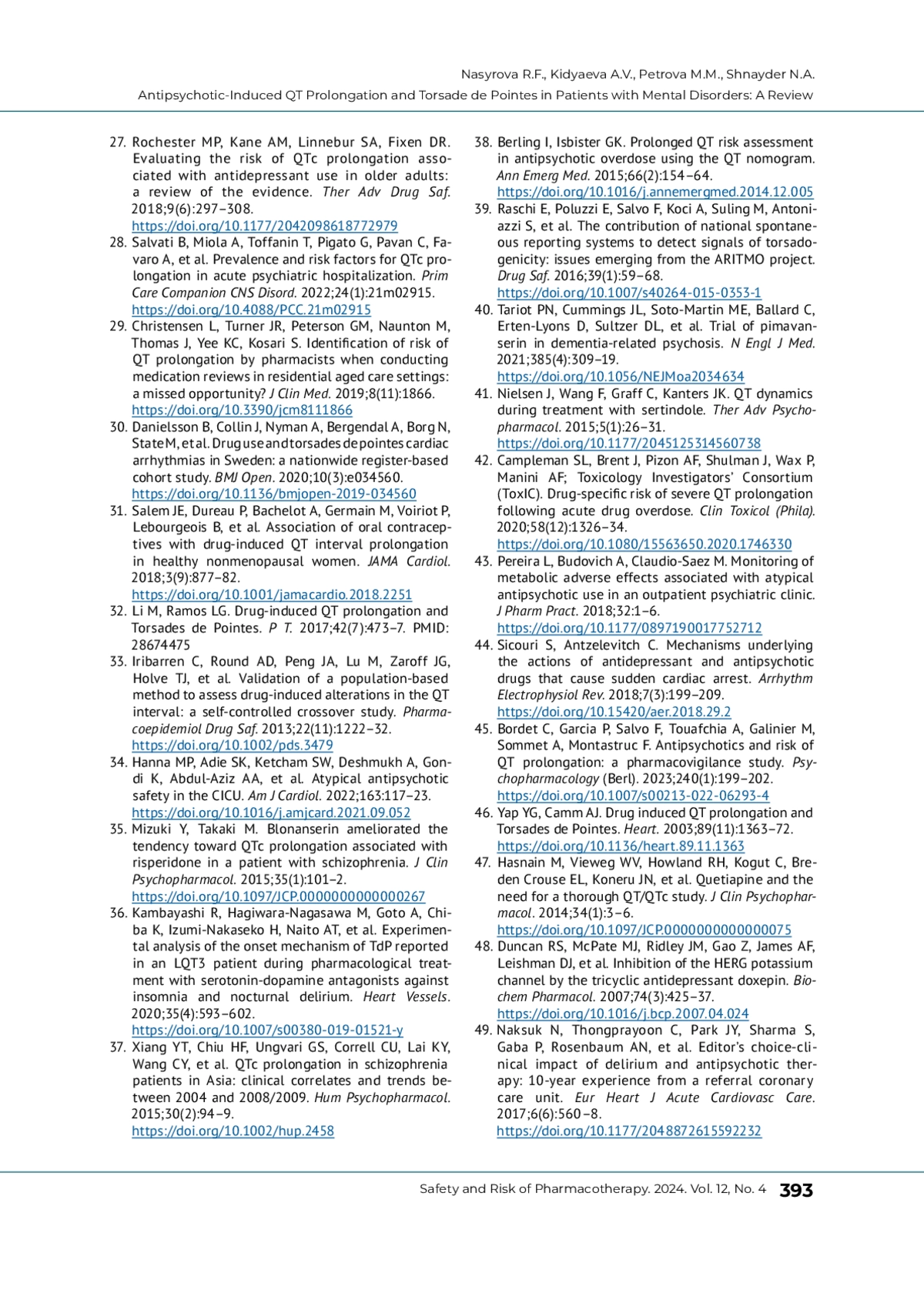 Nasyrova R.F., Kidyaeva A.V., Petrova M.M., Shnayder N.A.
Antipsychotic-Induced QT Prolongation and Torsade de Pointes in Patients with Mental Disorders: A Review

27. Rochester MP, Kane AM, Linnebur SA, Fixen DR. Evaluating the risk of QTc prolongation associated with antidepressant use in older adults: a review of the evidence. Ther Adv Drug Saf. 2018;9(6):297–308. https://doi.org/10.1177/2042098618772979
28. Salvati B, Miola A, Toffanin T, Pigato G, Pavan C, Favaro A, et al. Prevalence and risk factors for QTc prolongation in acute psychiatric hospitalization. Prim Care Companion CNS Disord. 2022;24(1):21m02915. https://doi.org/10.4088/PCC.21m02915
29. Christensen L, Turner JR, Peterson GM, Naunton M, Thomas J, Yee KC, Kosari S. Identification of risk of QT prolongation by pharmacists when conducting medication reviews in residential aged care settings: a missed opportunity? J Clin Med. 2019;8(11):1866. https://doi.org/10.3390/jcm8111866
30. Danielsson B, Collin J, Nyman A, Bergendal A, Borg N, State M, et al. Drug use and torsades de pointes cardiac arrhythmias in Sweden: a nationwide register-based cohort study. BMJ Open. 2020;10(3):e034560. https://doi.org/10.1136/bmjopen-2019-034560
31. Salem JE, Dureau P, Bachelot A, Germain M, Voiriot P, Lebourgeois B, et al. Association of oral contraceptives with drug-induced QT interval prolongation in healthy nonmenopausal women. JAMA Cardiol. 2018;3(9):877–82. https://doi.org/10.1001/jamacardio.2018.2251
32. Li M, Ramos LG. Drug-induced QT prolongation and Torsades de Pointes. P T. 2017;42(7):473–7. PMID: 28674475
33. Iribarren C, Round AD, Peng JA, Lu M, Zaroff JG, Holve TJ, et al. Validation of a population-based method to assess drug-induced alterations in the QT interval: a self-controlled crossover study. Pharmacoepidemiol Drug Saf. 2013;22(11):1222–32. https://doi.org/10.1002/pds.3479
34. Hanna MP, Adie SK, Ketcham SW, Deshmukh A, Gondi K, Abdul-Aziz AA, et al. Atypical antipsychotic safety in the CICU. Am J Cardiol. 2022;163:117–23. https://doi.org/10.1016/j.amjcard.2021.09.052
35. Mizuki Y, Takaki M. Blonanserin ameliorated the tendency toward QTc prolongation associated with risperidone in a patient with schizophrenia. J Clin Psychopharmacol. 2015;35(1):101–2. https://doi.org/10.1097/JCP.0000000000000267
36. Kambayashi R, Hagiwara-Nagasawa M, Goto A, Chiba K, Izumi-Nakaseko H, Naito AT, et al. Experimental analysis of the onset mechanism of TdP reported in an LQT3 patient during pharmacological treatment with serotonin-dopamine antagonists against insomnia and nocturnal delirium. Heart Vessels. 2020;35(4):593–602. https://doi.org/10.1007/s00380-019-01521-y
37. Xiang YT, Chiu HF, Ungvari GS, Correll CU, Lai KY, Wang CY, et al. QTc prolongation in schizophrenia patients in Asia: clinical correlates and trends between 2004 and 2008/2009. Hum Psychopharmacol. 2015;30(2):94–9. https://doi.org/10.1002/hup.2458
38. Berling I, Isbister GK. Prolonged QT risk assessment in antipsychotic overdose using the QT nomogram. Ann Emerg Med. 2015;66(2):154–64. https://doi.org/10.1016/j.annemergmed.2014.12.005
39. Raschi E, Poluzzi E, Salvo F, Koci A, Suling M, Antoniazzi S, et al. The contribution of national spontaneous reporting systems to detect signals of torsadogenicity: issues emerging from the ARITMO project. Drug Saf. 2016;39(1):59–68. https://doi.org/10.1007/s40264-015-0353-1
40. Tariot PN, Cummings JL, Soto-Martin ME, Ballard C, Erten-Lyons D, Sultzer DL, et al. Trial of pimavanserin in dementia-related psychosis. N Engl J Med. 2021;385(4):309–19. https://doi.org/10.1056/NEJMoa2034634
41. Nielsen J, Wang F, Graff C, Kanters JK. QT dynamics during treatment with sertindole. Ther Adv Psychopharmacol. 2015;5(1):26–31. https://doi.org/10.1177/2045125314560738
42. Campleman SL, Brent J, Pizon AF, Shulman J, Wax P, Manini AF; Toxicology Investigators' Consortium (ToxIC). Drug-specific risk of severe QT prolongation following acute drug overdose. Clin Toxicol (Phila). 2020;58(12):1326–34. https://doi.org/10.1080/15563650.2020.1746330
43. Pereira L, Budovich A, Claudio-Saez M. Monitoring of metabolic adverse effects associated with atypical antipsychotic use in an outpatient psychiatric clinic. J Pharm Pract. 2018;32:1–6. https://doi.org/10.1177/0897190017752712
44. Sicouri S, Antzelevitch C. Mechanisms underlying the actions of antidepressant and antipsychotic drugs that cause sudden cardiac arrest. Arrhythm Electrophysiol Rev. 2018;7(3):199–209. https://doi.org/10.15420/aer.2018.29.2
45. Bordet C, Garcia P, Salvo F, Touafchia A, Galinier M, Sommet A, Montastruc F. Antipsychotics and risk of QT prolongation: a pharmacovigilance study. Psychopharmacology (Berl). 2023;240(1):199–202. https://doi.org/10.1007/s00213-022-06293-4
46. Yap YG, Camm AJ. Drug induced QT prolongation and Torsades de Pointes. Heart. 2003;89(11):1363–72. https://doi.org/10.1136/heart.89.11.1363
47. Hasnain M, Vieweg WV, Howland RH, Kogut C, Breden Crouse EL, Koneru JN, et al. Quetiapine and the need for a thorough QT/QTc study. J Clin Psychopharmacol. 2014;34(1):3–6. https://doi.org/10.1097/JCP.0000000000000075
48. Duncan RS, McPate MJ, Ridley JM, Gao Z, James AF, Leishman DJ, et al. Inhibition of the HERG potassium channel by the tricyclic antidepressant doxepin. Biochem Pharmacol. 2007;74(3):425–37. https://doi.org/10.1016/j.bcp.2007.04.024
49. Naksuk N, Thongprayoon C, Park JY, Sharma S, Gaba P, Rosenbaum AN, et al. Editor's choice-clinical impact of delirium and antipsychotic therapy: 10-year experience from a referral coronary care unit. Eur Heart J Acute Cardiovasc Care. 2017;6(6):560–8. https://doi.org/10.1177/2048872615592232

Safety and Risk of Pharmacotherapy. 2024. Vol. 12, No. 4 393